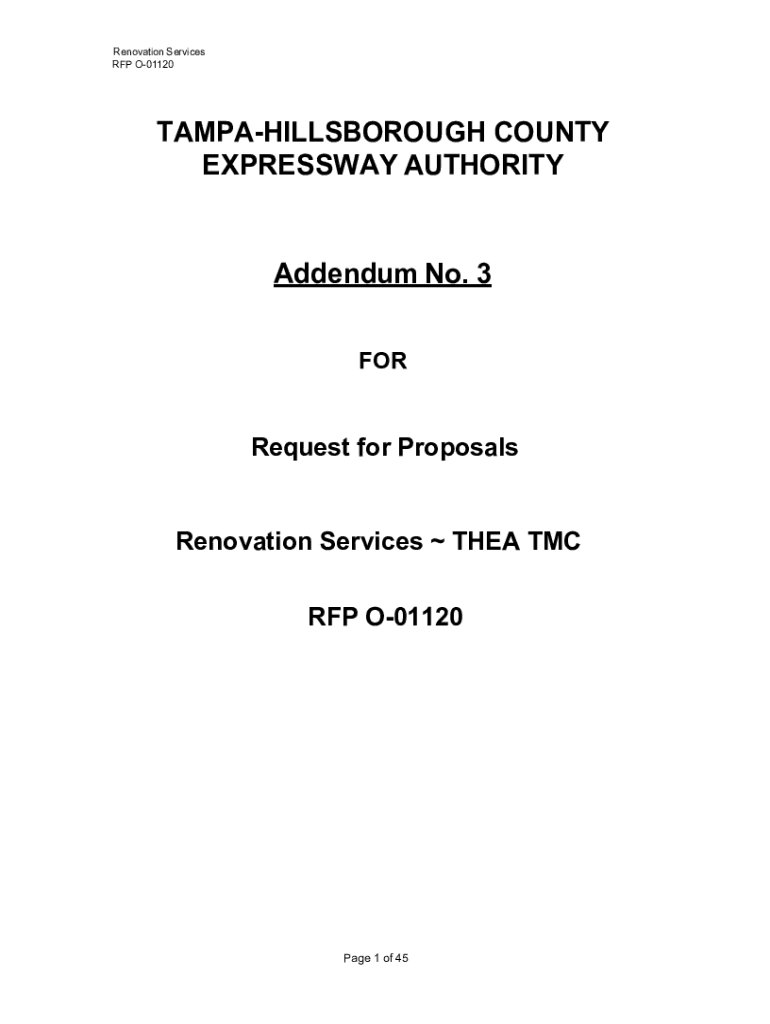 Renovation Services
RFP O-01120

TAMPA-HILLSBOROUGH COUNTY EXPRESSWAY AUTHORITY

Addendum No. 3

FOR

Request for Proposals

Renovation Services ~ THEA TMC

RFP O-01120

Page 1 of 45